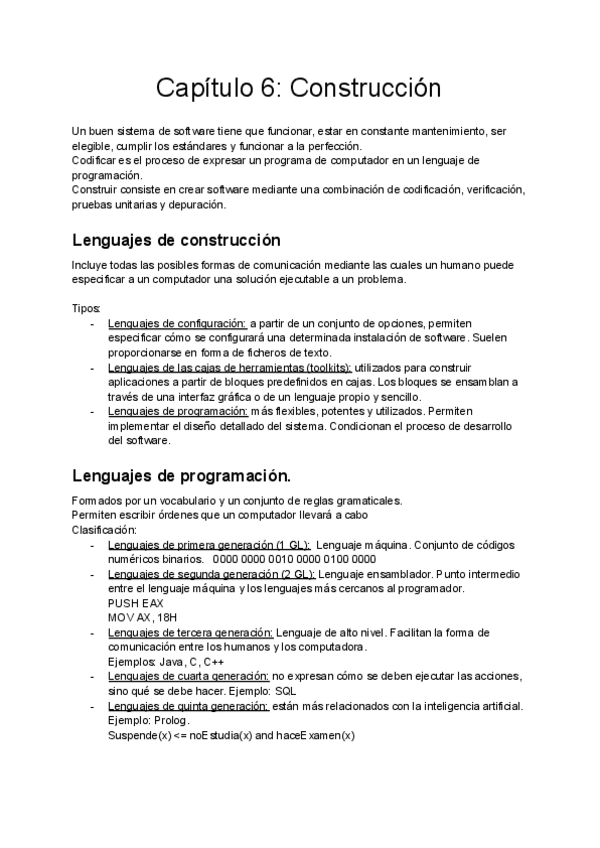 Capítulo 6: Construcción

Un buen sistema de software tiene que funcionar, estar en constante mantenimiento, ser elegible, cumplir los estándares y funcionar a la perfección.
Codificar es el proceso de expresar un programa de computador en un lenguaje de programación.
Construir consiste en crear software mediante una combinación de codificación, verificación, pruebas unitarias y depuración.

Lenguajes de construcción

Incluye todas las posibles formas de comunicación mediante las cuales un humano puede especificar a un computador una solución ejecutable a un problema.

Tipos:
- Lenguajes de configuración: a partir de un conjunto de opciones, permiten especificar cómo se configurará una determinada instalación de software. Suelen proporcionarse en forma de ficheros de texto.
- Lenguajes de las cajas de herramientas (toolkits): utilizados para construir aplicaciones a partir de bloques predefinidos en cajas. Los bloques se ensamblan a través de una interfaz gráfica o de un lenguaje propio y sencillo.
- Lenguajes de programación: más flexibles, potentes y utilizados. Permiten implementar el diseño detallado del sistema. Condicionan el proceso de desarrollo del software.

Lenguajes de programación.

Formados por un vocabulario y un conjunto de reglas gramaticales.
Permiten escribir órdenes que un computador llevará a cabo
Clasificación:
- Lenguajes de primera generación (1 GL): Lenguaje máquina. Conjunto de códigos numéricos binarios. 0000 0000 0010 0000 0100 0000
- Lenguajes de segunda generación (2 GL): Lenguaje ensamblador. Punto intermedio entre el lenguaje máquina y los lenguajes más cercanos al programador.
PUSH EAX
MOV AX, 18H
- Lenguajes de tercera generación: Lenguaje de alto nivel. Facilitan la forma de comunicación entre los humanos y los computadora.
Ejemplos: Java, C, C++
- Lenguajes de cuarta generación: no expresan cómo se deben ejecutar las acciones, sino qué se debe hacer. Ejemplo: SQL
- Lenguajes de quinta generación: están más relacionados con la inteligencia artificial. Ejemplo: Prolog.
Suspende(x) <= noEstudia(x) and haceExamen(x)